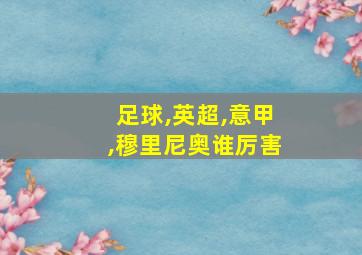 足球,英超,意甲
,穆里尼奥谁厉害